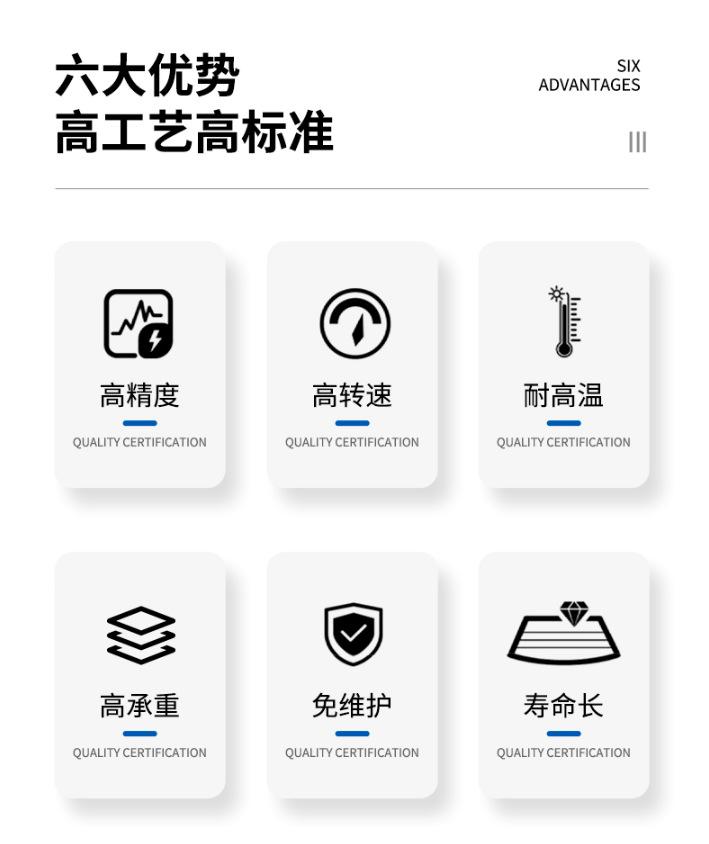 六大优势
高工艺高标准

SIX
ADVANTAGES

高精度
QUALITY CERTIFICATION

高转速
QUALITY CERTIFICATION

耐高温
QUALITY CERTIFICATION

高承重
QUALITY CERTIFICATION

免维护
QUALITY CERTIFICATION

寿命长
QUALITY CERTIFICATION